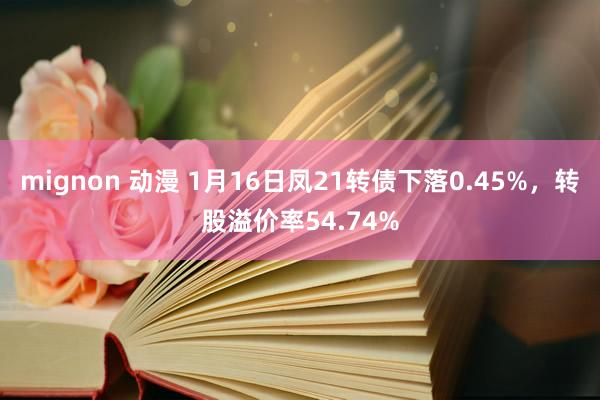 mignon 动漫 1月16日凤21转债下落0.45%，转股溢价率54.74%